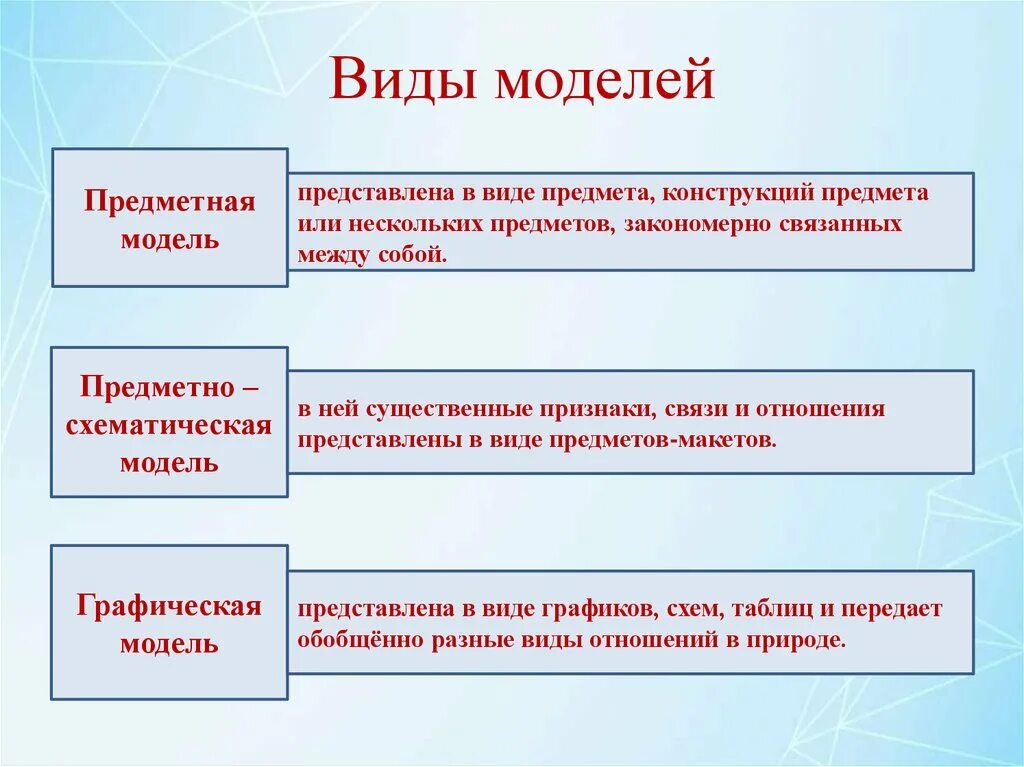 Виды моделей

Предметная модель

представлена в виде предмета, конструкций предмета или нескольких предметов, закономерно связанных между собой.

Предметно – схематическая модель

в ней существенные признаки, связи и отношения представлены в виде предметов-макетов.

Графическая модель

представлена в виде графиков, схем, таблиц и передает обобщённо разные виды отношений в природе.